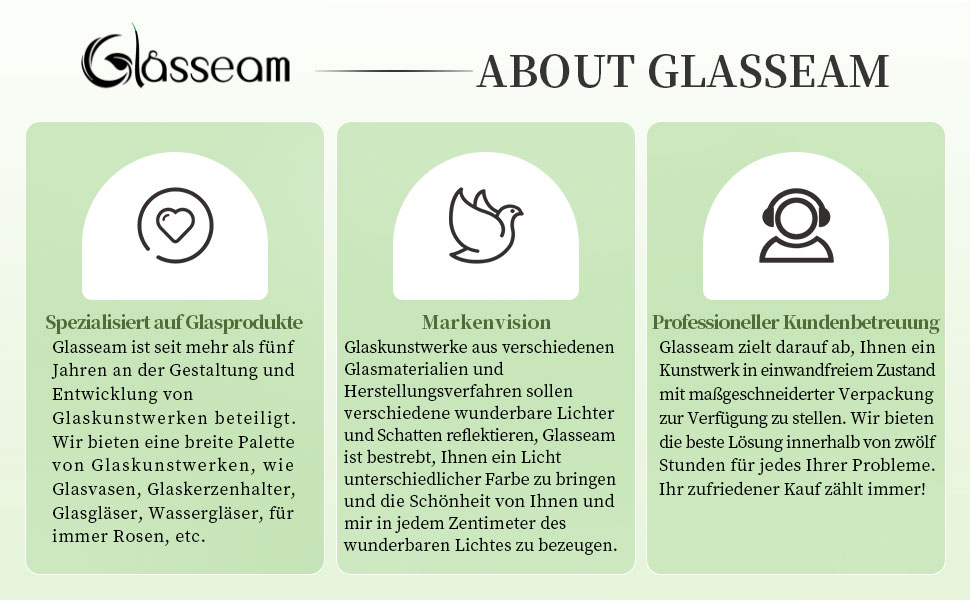 Glasseam

ABOUT GLASSEAM

Spezialisiert auf Glasprodukte

Glasseam ist seit mehr als fünf Jahren an der Gestaltung und Entwicklung von Glaskunstwerken beteiligt. Wir bieten eine breite Palette von Glaskunstwerken, wie Glasvasen, Glaskerzenhalter, Glasgläser, Wassergläser, für immer Rosen, etc.

Markenvision

Glaskunstwerke aus verschiedenen Glasmaterialien und Herstellungsverfahren sollen verschiedene wunderbare Lichter und Schatten reflektieren, Glasseam ist bestrebt, Ihnen ein Licht unterschiedlicher Farbe zu bringen und die Schönheit von Ihnen und mir in jedem Zentimeter des wunderbaren Lichtes zu bezeugen.

Professioneller Kundenbetreuung

Glasseam zielt darauf ab, Ihnen ein Kunstwerk in einwandfreiem Zustand mit maßgeschneiderter Verpackung zur Verfügung zu stellen. Wir bieten die beste Lösung innerhalb von zwölf Stunden für jedes Ihrer Probleme. Ihr zufriedener Kauf zählt immer!